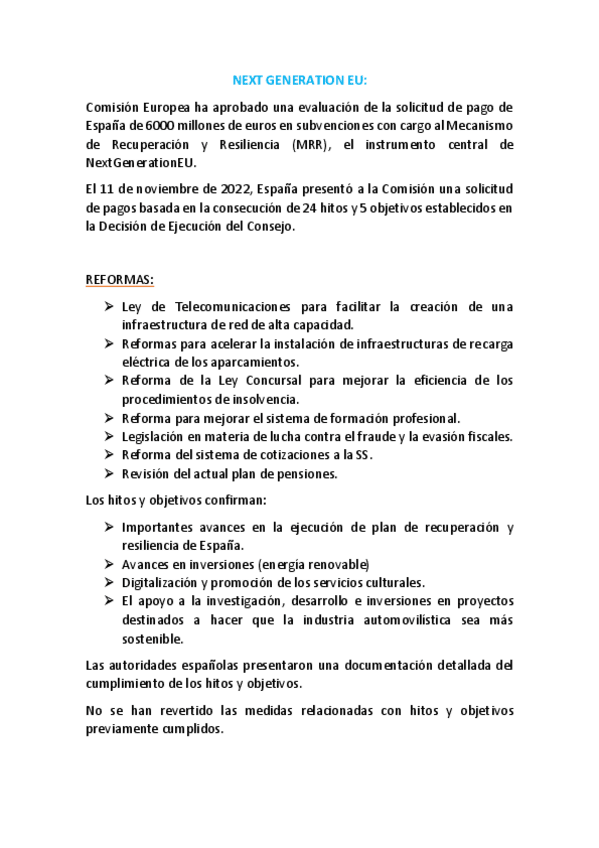 NEXT GENERATION EU:

Comisión Europea ha aprobado una evaluación de la solicitud de pago de España de 6000 millones de euros en subvenciones con cargo al Mecanismo de Recuperación y Resiliencia (MRR), el instrumento central de NextGenerationEU.

El 11 de noviembre de 2022, España presentó a la Comisión una solicitud de pagos basada en la consecución de 24 hitos y 5 objetivos establecidos en la Decisión de Ejecución del Consejo.

REFORMAS:

➢ Ley de Telecomunicaciones para facilitar la creación de una infraestructura de red de alta capacidad.
➢ Reformas para acelerar la instalación de infraestructuras de recarga eléctrica de los aparcamientos.
➢ Reforma de la Ley Concursal para mejorar la eficiencia de los procedimientos de insolvencia.
➢ Reforma para mejorar el sistema de formación profesional.
➢ Legislación en materia de lucha contra el fraude y la evasión fiscales.
➢ Reforma del sistema de cotizaciones a la SS.
➢ Revisión del actual plan de pensiones.

Los hitos y objetivos confirman:

➢ Importantes avances en la ejecución de plan de recuperación y resiliencia de España.
➢ Avances en inversiones (energía renovable)
➢ Digitalización y promoción de los servicios culturales.
➢ El apoyo a la investigación, desarrollo e inversiones en proyectos destinados a hacer que la industria automovilística sea más sostenible.

Las autoridades españolas presentaron una documentación detallada del cumplimiento de los hitos y objetivos.

No se han revertido las medidas relacionadas con hitos y objetivos previamente cumplidos.